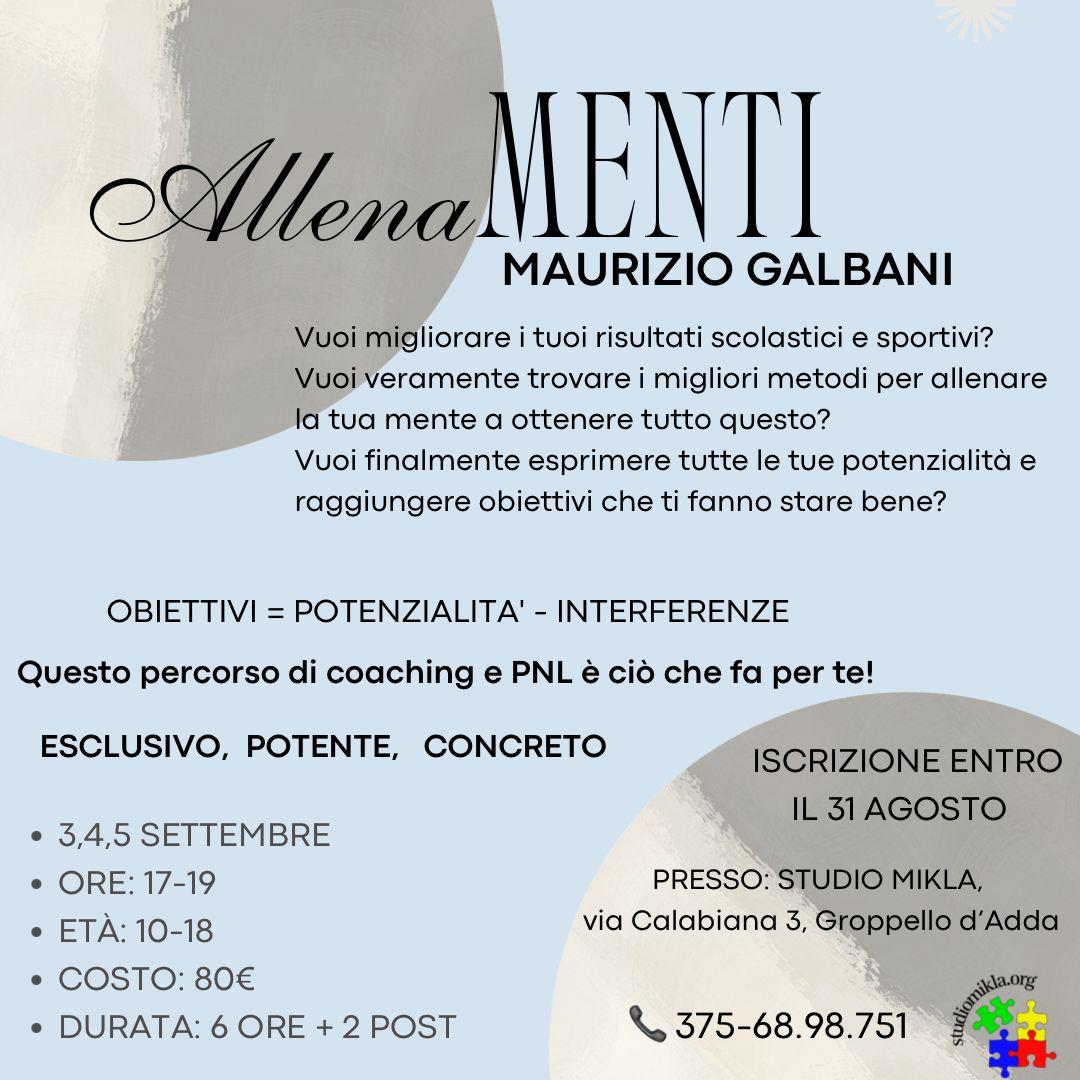 AllenaMENTI
MAURIZIO GALBANI

Vuoi migliorare i tuoi risultati scolastici e sportivi? Vuoi veramente trovare i migliori metodi per allenare la tua mente a ottenere tutto questo? Vuoi finalmente esprimere tutte le tue potenzialità e raggiungere obiettivi che ti fanno stare bene?

OBIETTIVI = POTENZIALITA' - INTERFERENZE

Questo percorso di coaching e PNL è ciò che fa per te!

ESCLUSIVO, POTENTE, CONCRETO

• 3,4,5 SETTEMBRE
• ORE: 17-19
• ETÀ: 10-18
• COSTO: 80€
• DURATA: 6 ORE + 2 POST

ISCRIZIONE ENTRO IL 31 AGOSTO

PRESSO: STUDIO MIKLA,
via Calabiana 3, Groppello d'Adda

375-68.98.751

studiomikla.org